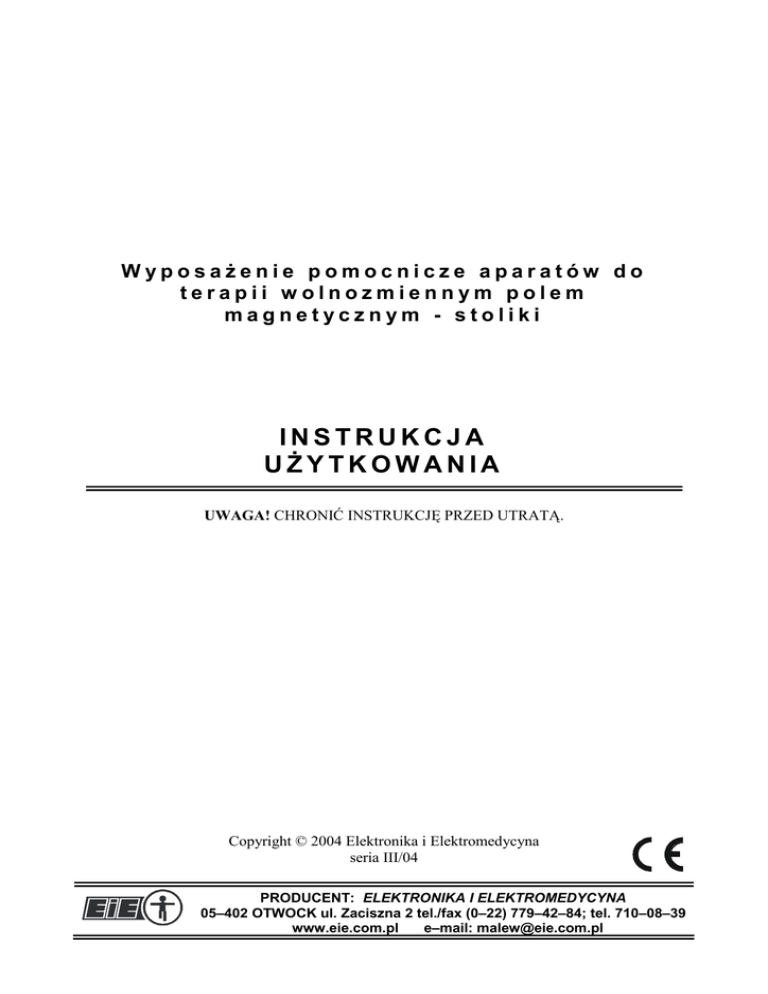 Wyposażenie pomocnicze aparatów do terapii wolnozmiennym polem magnetycznym - stoliki

INSTRUKCJA UŻYTKOWANIA

UWAGA! CHRONIĆ INSTRUKCJĘ PRZED UTRATĄ.

Copyright © 2004 Elektronika i Elektromedycyna
seria III/04

CE

EiE

PRODUCENT: ELEKTRONIKA I ELEKTROMEDYCYNA
05–402 OTWOCK ul. Zaciszna 2 tel./fax (0–22) 779–42–84; tel. 710–08–39
www.eie.com.pl e–mail: malew@eie.com.pl